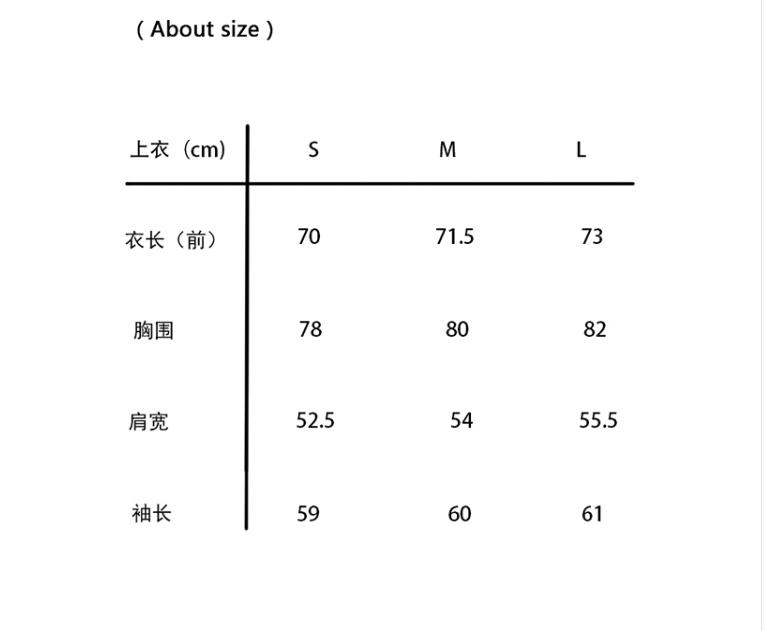 ( About size )

| 上衣（cm) | S | M | L |
|---|---|---|---|
| 衣长（前） | 70 | 71.5 | 73 |
| 胸围 | 78 | 80 | 82 |
| 肩宽 | 52.5 | 54 | 55.5 |
| 袖长 | 59 | 60 | 61 |